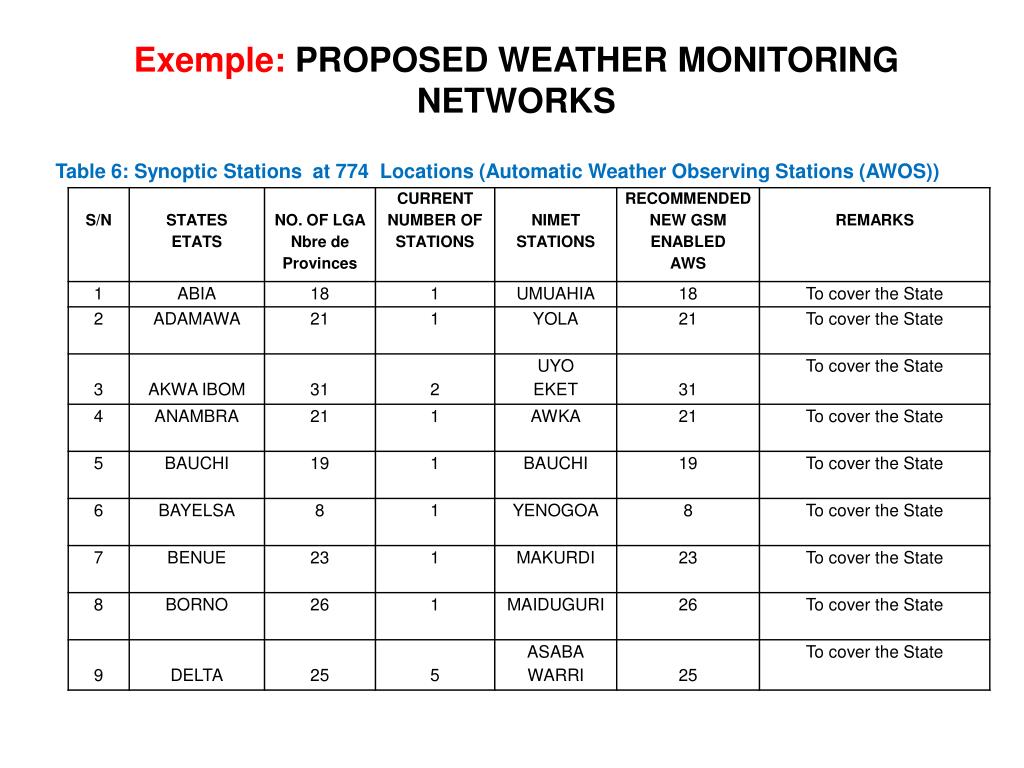 Exemple: PROPOSED WEATHER MONITORING NETWORKS

Table 6: Synoptic Stations at 774 Locations (Automatic Weather Observing Stations (AWOS))

| S/N | STATES ETATS | NO. OF LGA Nbre de Provinces | CURRENT NUMBER OF STATIONS | NIMET STATIONS | RECOMMENDED NEW GSM ENABLED AWS | REMARKS |
|---|---|---|---|---|---|---|
| 1 | ABIA | 18 | 1 | UMUAHIA | 18 | To cover the State |
| 2 | ADAMAWA | 21 | 1 | YOLA | 21 | To cover the State |
| 3 | AKWA IBOM | 31 | 2 | UYO EKET | 31 | To cover the State |
| 4 | ANAMBRA | 21 | 1 | AWKA | 21 | To cover the State |
| 5 | BAUCHI | 19 | 1 | BAUCHI | 19 | To cover the State |
| 6 | BAYELSA | 8 | 1 | YENOGOA | 8 | To cover the State |
| 7 | BENUE | 23 | 1 | MAKURDI | 23 | To cover the State |
| 8 | BORNO | 26 | 1 | MAIDUGURI | 26 | To cover the State |
| 9 | DELTA | 25 | 5 | ASABA WARRI | 25 | To cover the State |